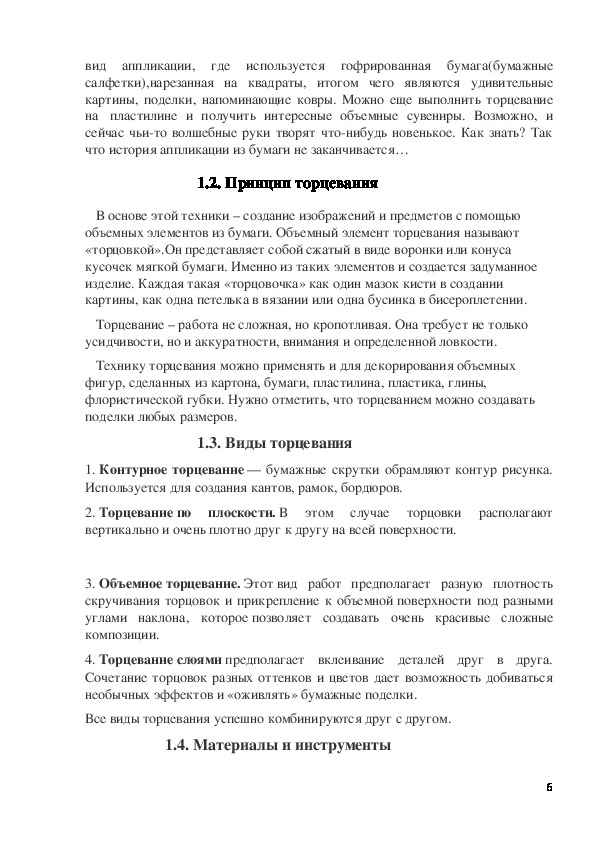 вид аппликации, где используется гофрированная бумага(бумажные салфетки),нарезанная на квадраты, итогом чего являются удивительные картины, поделки, напоминающие ковры. Можно еще выполнить торцевание на пластилине и получить интересные объемные сувениры. Возможно, и сейчас чьи-то волшебные руки творят что-нибудь новенькое. Как знать? Так что история аппликации из бумаги не заканчивается…

1.2. Принцип торцевания

В основе этой техники – создание изображений и предметов с помощью объемных элементов из бумаги. Объемный элемент торцевания называют «торцовкой».Он представляет собой сжатый в виде воронки или конуса кусочек мягкой бумаги. Именно из таких элементов и создается задуманное изделие. Каждая такая «торцовочка» как один мазок кисти в создании картины, как одна петелька в вязании или одна бусинка в бисероплетении.

Торцевание – работа не сложная, но кропотливая. Она требует не только усидчивости, но и аккуратности, внимания и определенной ловкости.

Технику торцевания можно применять и для декорирования объемных фигур, сделанных из картона, бумаги, пластилина, пластика, глины, флористической губки. Нужно отметить, что торцеванием можно создавать поделки любых размеров.

1.3. Виды торцевания

1. Контурное торцевание — бумажные скрутки обрамляют контур рисунка. Используется для создания кантов, рамок, бордюров.

2. Торцевание по плоскости. В этом случае торцовки располагают вертикально и очень плотно друг к другу на всей поверхности.

3. Объемное торцевание. Этот вид работ предполагает разную плотность скручивания торцовок и прикрепление к объемной поверхности под разными углами наклона, которое позволяет создавать очень красивые сложные композиции.

4. Торцевание слоями предполагает вклеивание деталей друг в друга. Сочетание торцовок разных оттенков и цветов дает возможность добиваться необычных эффектов и «оживлять» бумажные поделки.

Все виды торцевания успешно комбинируются друг с другом.

1.4. Материалы и инструменты

6